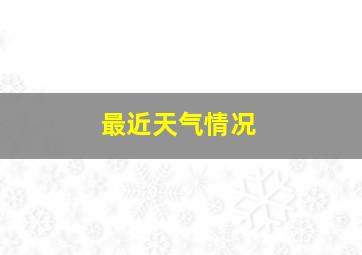 最近天气情况